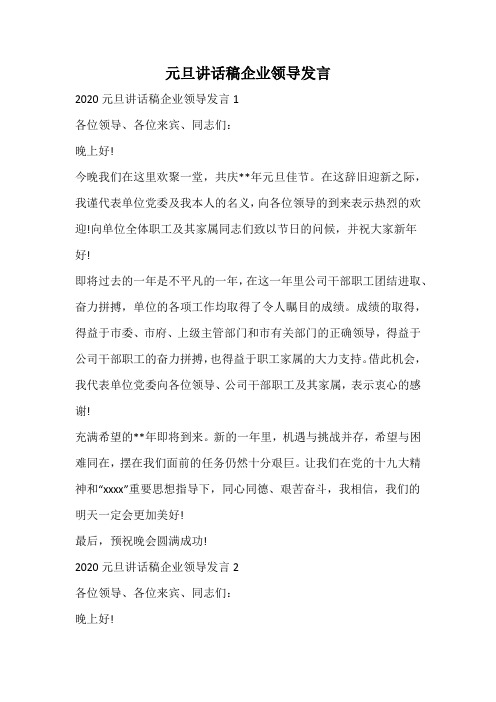 元旦讲话稿企业领导发言

2020 元旦讲话稿企业领导发言 1

各位领导、各位来宾、同志们：

晚上好!

今晚我们在这里欢聚一堂，共庆**年元旦佳节。在这辞旧迎新之际，我谨代表单位党委及我本人的名义，向各位领导的到来表示热烈的欢迎!向单位全体职工及其家属同志们致以节日的问候，并祝大家新年好!

即将过去的一年是不平凡的一年，在这一年里公司干部职工团结进取、奋力拼搏，单位的各项工作均取得了令人瞩目的成绩。成绩的取得，得益于市委、市府、上级主管部门和市有关部门的正确领导，得益于公司干部职工的奋力拼搏，也得益于职工家属的大力支持。借此机会，我代表单位党委向各位领导、公司干部职工及其家属，表示衷心的感谢!

充满希望的**年即将到来。新的一年里，机遇与挑战并存，希望与困难同在，摆在我们面前的任务仍然十分艰巨。让我们在党的十九大精神和“xxxx”重要思想指导下，同心同德、艰苦奋斗，我相信，我们的明天一定会更加美好!

最后，预祝晚会圆满成功!

2020 元旦讲话稿企业领导发言 2

各位领导、各位来宾、同志们：

晚上好!